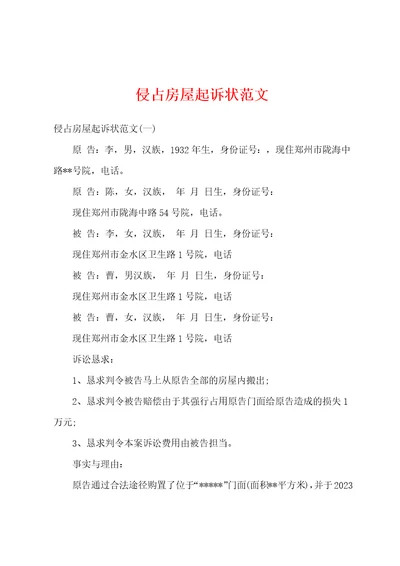 侵占房屋起诉状范文

侵占房屋起诉状范文(一)

原 告：李，男，汉族，1932年生，身份证号：，现住郑州市陇海中路**号院，电话。

原 告：陈，女，汉族， 年 月 日生，身份证号：

现住郑州市陇海中路54号院，电话。

被 告：李，女，汉族， 年 月 日生，身份证号：

现住郑州市金水区卫生路1号院，电话

被 告：曹，男汉族， 年 月 日生，身份证号：

现住郑州市金水区卫生路1号院，电话

被 告：曹，女，汉族， 年 月 日生，身份证号：

现住郑州市金水区卫生路1号院，电话

诉讼恳求：

1、恳求判令被告马上从原告全部的房屋内搬出；

2、恳求判令被告赔偿由于其强行占用原告门面给原告造成的损失1万元；

3、恳求判令本案诉讼费用由被告担当。

事实与理由：

原告通过合法途径购置了位于“*****”门面(面积**平方米)，并于2023